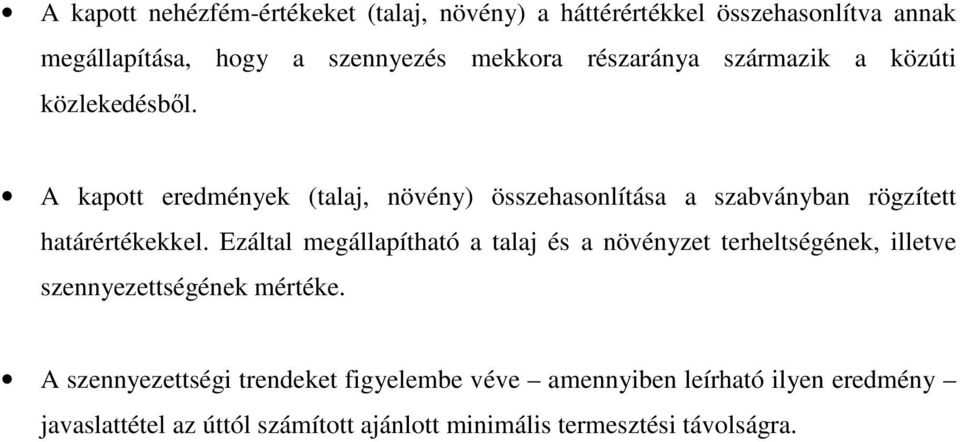 • A kapott nehézfém-értékeket (talaj, növény) a háttérértékkel összehasonlítva annak megállapítása, hogy a szennyezés mekkora részaránya származik a közúti közlekedésből.

• A kapott eredmények (talaj, növény) összehasonlítása a szabványban rögzített határértékekkel. Ezáltal megállapítható a talaj és a növényzet terheltségének, illetve szennyezettségének mértéke.

• A szennyezettségi trendeket figyelembe véve – amennyiben leírható ilyen eredmény – javaslattétel az úttól számított ajánlott minimális termesztési távolságra.